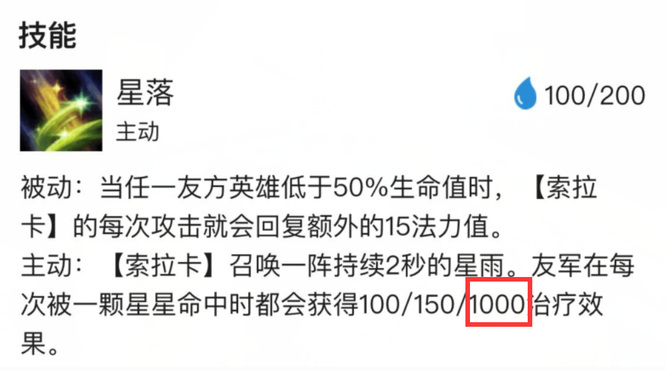 技能

星落
主动

100/200

被动：当任一友方英雄低于50%生命值时，【索拉卡】的每次攻击就会回复额外的15法力值。
主动：【索拉卡】召唤一阵持续2秒的星雨。友军在每次被一颗星星命中时都会获得100/150/1000治疗效果。